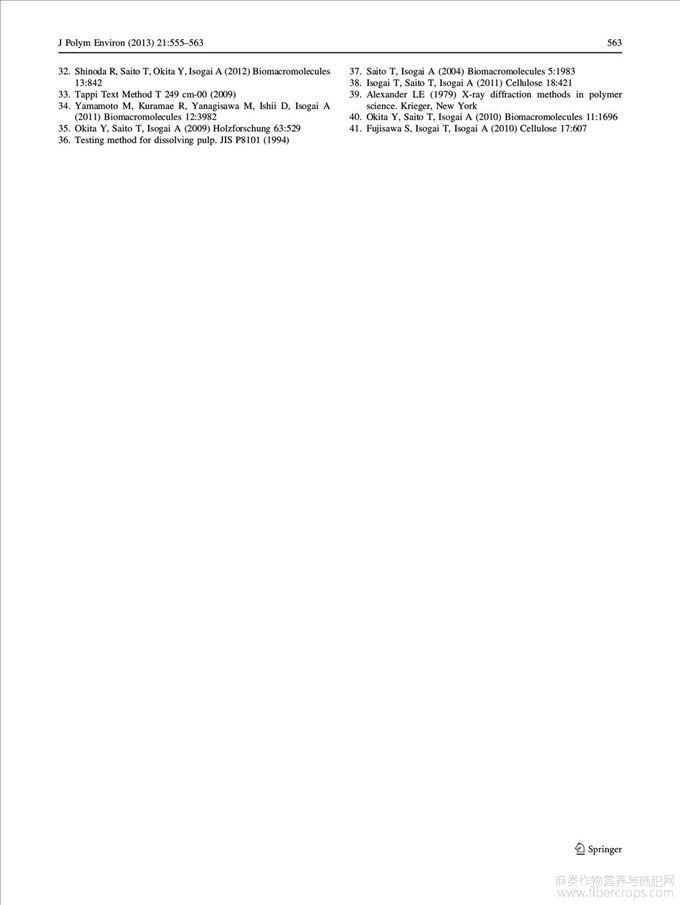 J Polym Environ (2013) 21:555–563

563

32. Shinoda R, Saito T, Okita Y, Isogai A (2012) Biomacromolecules 13:842
33. Tappi Text Method T 249 cm-00 (2009)
34. Yamamoto M, Kuramae R, Yanagisawa M, Ishii D, Isogai A (2011) Biomacromolecules 12:3982
35. Okita Y, Saito T, Isogai A (2009) Holzforschung 63:529
36. Testing method for dissolving pulp. JIS P8101 (1994)

37. Saito T, Isogai A (2004) Biomacromolecules 5:1983
38. Isogai T, Saito T, Isogai A (2011) Cellulose 18:421
39. Alexander LE (1979) X-ray diffraction methods in polymer science. Krieger, New York
40. Okita Y, Saito T, Isogai A (2010) Biomacromolecules 11:1696
41. Fujisawa S, Isogai T, Isogai A (2010) Cellulose 17:607

Springer

麻类作物营养与施肥网
www.fibercrops.com